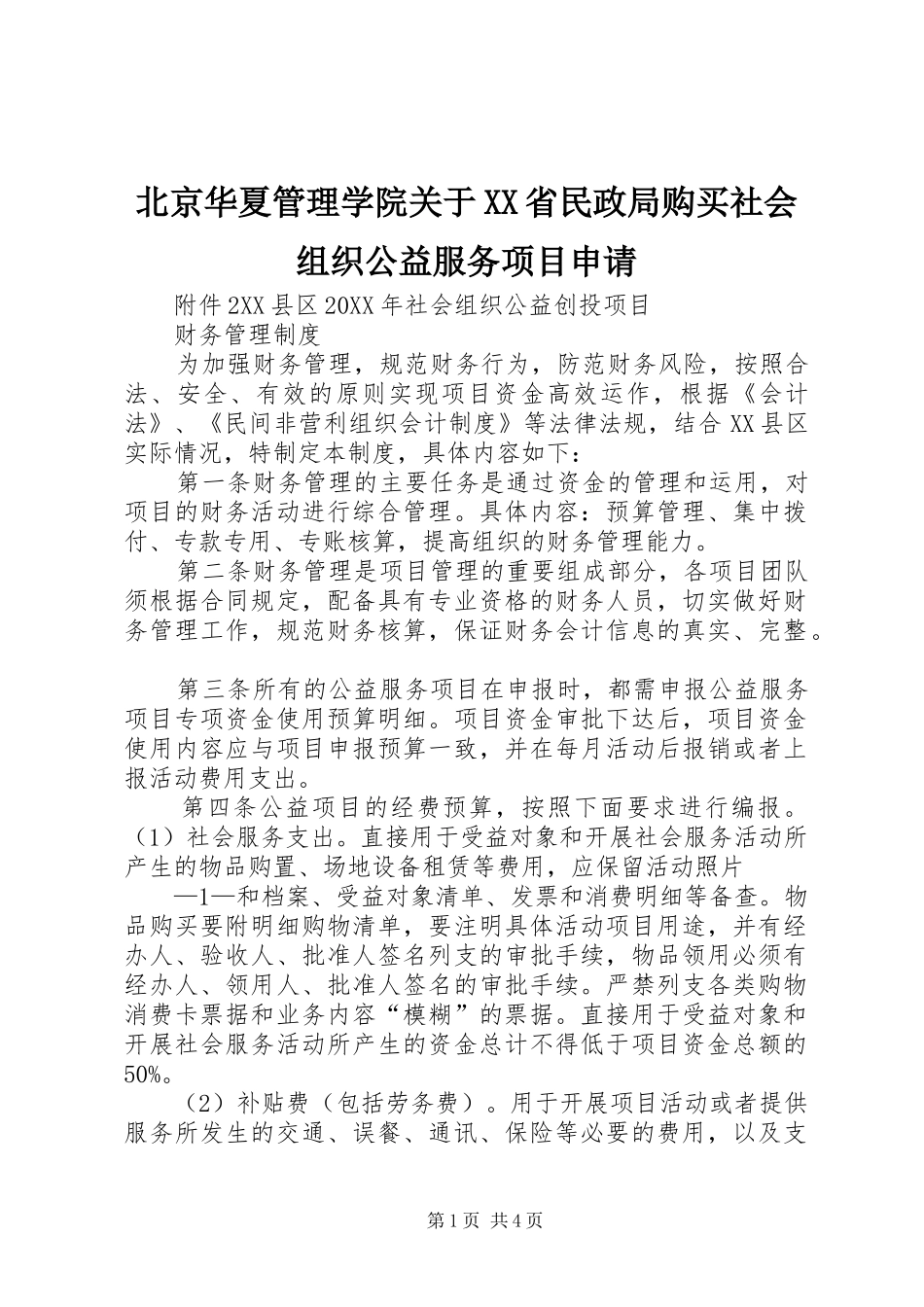 北京华夏管理学院关于XX省民政局购买社会组织公益服务项目申请

附件2XX县区20XX年社会组织公益创投项目

财务管理制度

为加强财务管理，规范财务行为，防范财务风险，按照合法、安全、有效的原则实现项目资金高效运作，根据《会计法》、《民间非营利组织会计制度》等法律法规，结合XX县区实际情况，特制定本制度，具体内容如下：

第一条财务管理的主要任务是通过资金的管理和运用，对项目的财务活动进行综合管理。具体内容：预算管理、集中拨付、专款专用、专账核算，提高组织的财务管理能力。

第二条财务管理是项目管理的重要组成部分，各项目团队须根据合同规定，配备具有专业资格的财务人员，切实做好财务管理工作，规范财务核算，保证财务会计信息的真实、完整。

第三条所有的公益服务项目在申报时，都需申报公益服务项目专项资金使用预算明细。项目资金审批下达后，项目资金使用内容应与项目申报预算一致，并在每月活动后报销或者上报活动费用支出。

第四条公益项目的经费预算，按照下面要求进行编报。（1）社会服务支出。直接用于受益对象和开展社会服务活动所产生的物品购置、场地设备租赁等费用，应保留活动照片

—1—和档案、受益对象清单、发票和消费明细等备查。物品购买要附明细购物清单，要注明具体活动项目用途，并有经办人、验收人、批准人签名列支的审批手续，物品领用必须有经办人、领用人、批准人签名的审批手续。严禁列支各类购物消费卡票据和业务内容“模糊”的票据。直接用于受益对象和开展社会服务活动所产生的资金总计不得低于项目资金总额的50%。

（2）补贴费（包括劳务费）。用于开展项目活动或者提供服务所发生的交通、误餐、通讯、保险等必要的费用，以及支

第1页 共4页